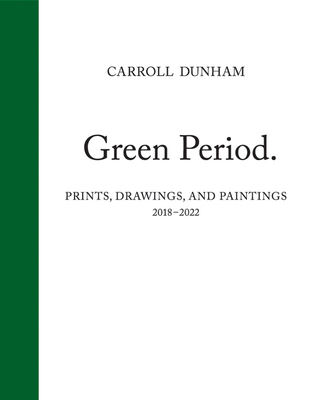 CARROLL DUNHAM

Green Period.

PRINTS, DRAWINGS, AND PAINTINGS
2018–2022